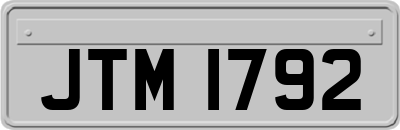 JTM 1792